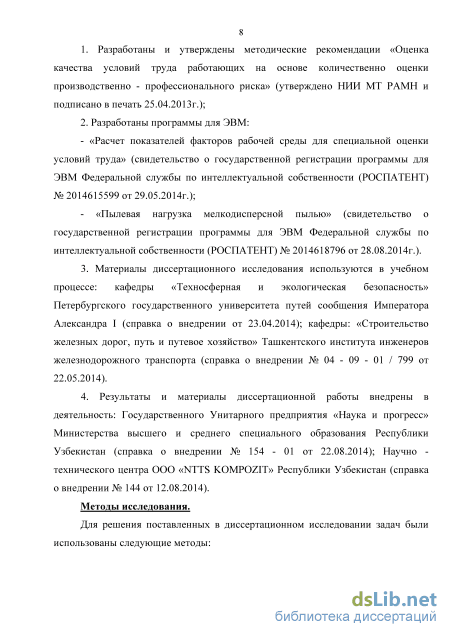 8

1. Разработаны и утверждены методические рекомендации «Оценка качества условий труда работающих на основе количественно оценки производственно - профессионального риска» (утверждено НИИ МТ РАМН и подписано в печать 25.04.2013г.);

2. Разработаны программы для ЭВМ:

- «Расчет показателей факторов рабочей среды для специальной оценки условий труда» (свидетельство о государственной регистрации программы для ЭВМ Федеральной службы по интеллектуальной собственности (РОСПАТЕНТ) № 2014615599 от 29.05.2014г.);

- «Пылевая нагрузка мелкодисперсной пылью» (свидетельство о государственной регистрации программы для ЭВМ Федеральной службы по интеллектуальной собственности (РОСПАТЕНТ) № 2014618796 от 28.08.2014г.).

3. Материалы диссертационного исследования используются в учебном процессе: кафедры «Техносферная и экологическая безопасность» Петербургского государственного университета путей сообщения Императора Александра I (справка о внедрении от 23.04.2014); кафедры: «Строительство железных дорог, путь и путевое хозяйство» Ташкентского института инженеров железнодорожного транспорта (справка о внедрении № 04 - 09 - 01 / 799 от 22.05.2014).

4. Результаты и материалы диссертационной работы внедрены в деятельность: Государственного Унитарного предприятия «Наука и прогресс» Министерства высшего и среднего специального образования Республики Узбекистан (справка о внедрении № 154 - 01 от 22.08.2014); Научно - технического центра ООО «NTTS KOMPOZIT» Республики Узбекистан (справка о внедрении № 144 от 12.08.2014).

Методы исследования.

Для решения поставленных в диссертационном исследовании задач были использованы следующие методы:

dsLib.net
библиотека диссертаций